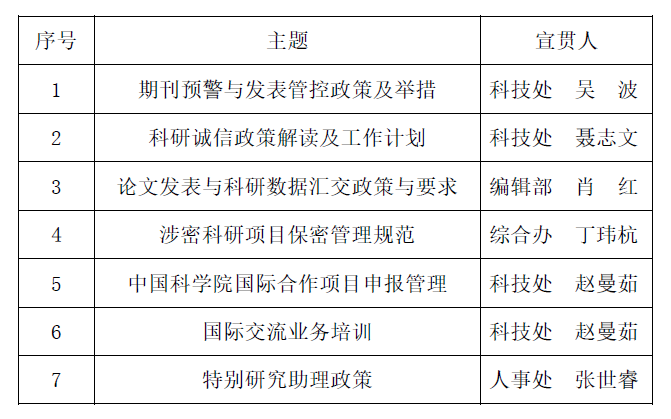 | 序号 | 主题 | 宣贯人 |
|---|---|---|
| 1 | 期刊预警与发表管控政策及举措 | 科技处 吴 波 |
| 2 | 科研诚信政策解读及工作计划 | 科技处 聂志文 |
| 3 | 论文发表与科研数据汇交政策与要求 | 编辑部 肖 红 |
| 4 | 涉密科研项目保密管理规范 | 综合办 丁玮杭 |
| 5 | 中国科学院国际合作项目申报管理 | 科技处 赵曼茹 |
| 6 | 国际交流业务培训 | 科技处 赵曼茹 |
| 7 | 特别研究助理政策 | 人事处 张世睿 |